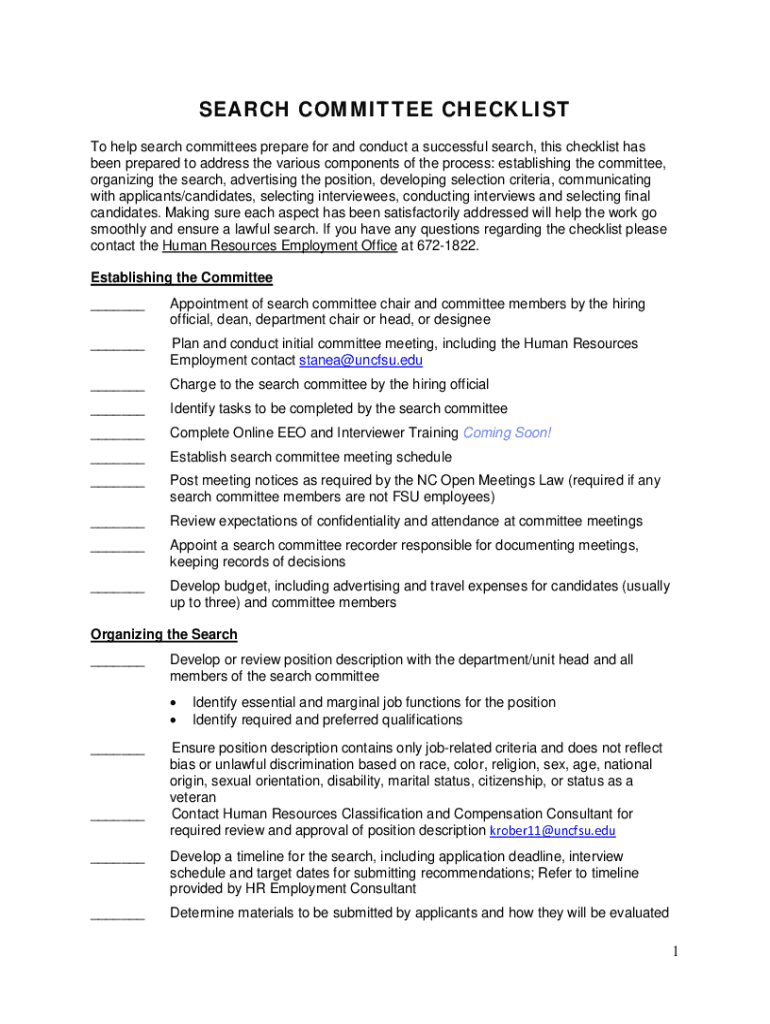 SEARCH COMMITTEE CHECKLIST

To help search committees prepare for and conduct a successful search, this checklist has been prepared to address the various components of the process: establishing the committee, organizing the search, advertising the position, developing selection criteria, communicating with applicants/candidates, selecting interviewees, conducting interviews and selecting final candidates. Making sure each aspect has been satisfactorily addressed will help the work go smoothly and ensure a lawful search. If you have any questions regarding the checklist please contact the Human Resources Employment Office at 672-1822.

Establishing the Committee

_______ Appointment of search committee chair and committee members by the hiring official, dean, department chair or head, or designee

_______ Plan and conduct initial committee meeting, including the Human Resources Employment contact stanea@uncfsu.edu

_______ Charge to the search committee by the hiring official

_______ Identify tasks to be completed by the search committee

_______ Complete Online EEO and Interviewer Training Coming Soon!

_______ Establish search committee meeting schedule

_______ Post meeting notices as required by the NC Open Meetings Law (required if any search committee members are not FSU employees)

_______ Review expectations of confidentiality and attendance at committee meetings

_______ Appoint a search committee recorder responsible for documenting meetings, keeping records of decisions

_______ Develop budget, including advertising and travel expenses for candidates (usually up to three) and committee members

Organizing the Search

_______ Develop or review position description with the department/unit head and all members of the search committee

• Identify essential and marginal job functions for the position
• Identify required and preferred qualifications

_______ Ensure position description contains only job-related criteria and does not reflect bias or unlawful discrimination based on race, color, religion, sex, age, national origin, sexual orientation, disability, marital status, citizenship, or status as a veteran

_______ Contact Human Resources Classification and Compensation Consultant for required review and approval of position description krober11@uncfsu.edu

_______ Develop a timeline for the search, including application deadline, interview schedule and target dates for submitting recommendations; Refer to timeline provided by HR Employment Consultant

_______ Determine materials to be submitted by applicants and how they will be evaluated

1